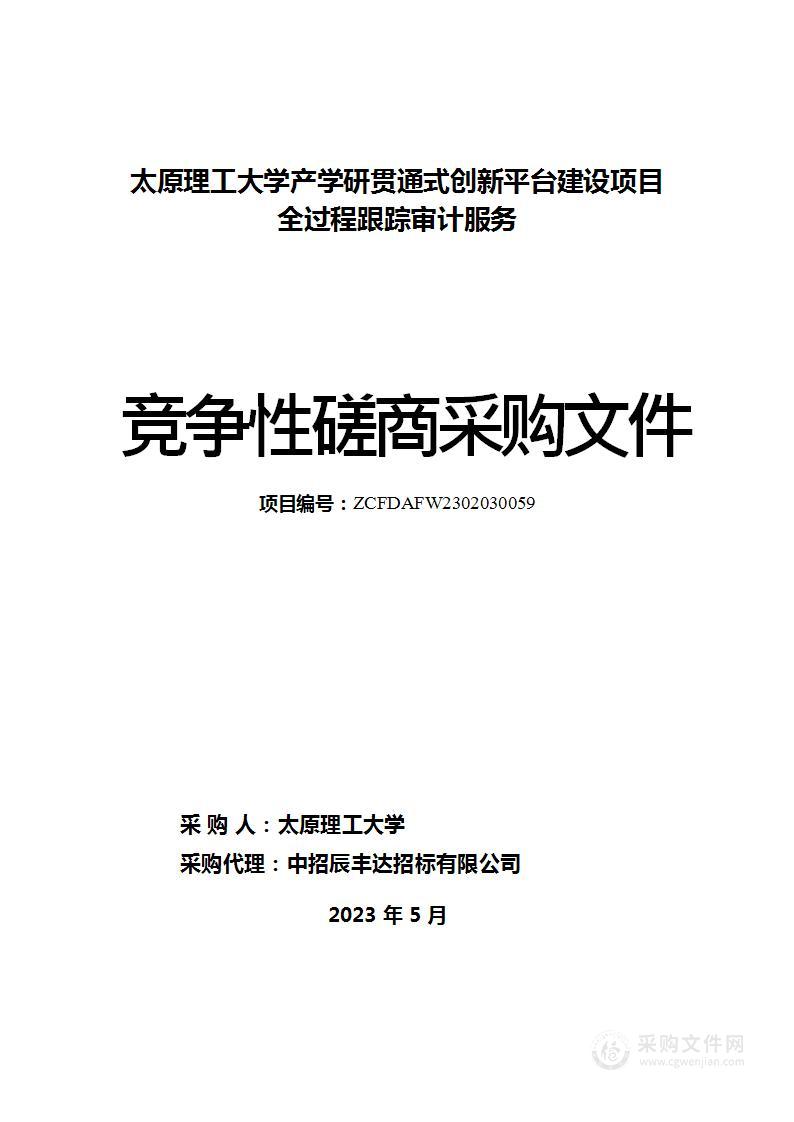 太原理工大学产学研贯通式创新平台建设项目
全过程跟踪审计服务

竞争性磋商采购文件

项目编号：ZCFDAFW2302030059

采 购 人：太原理工大学

采购代理：中招辰丰达招标有限公司

2023 年 5 月

采购文件网
www.cgwenjian.com